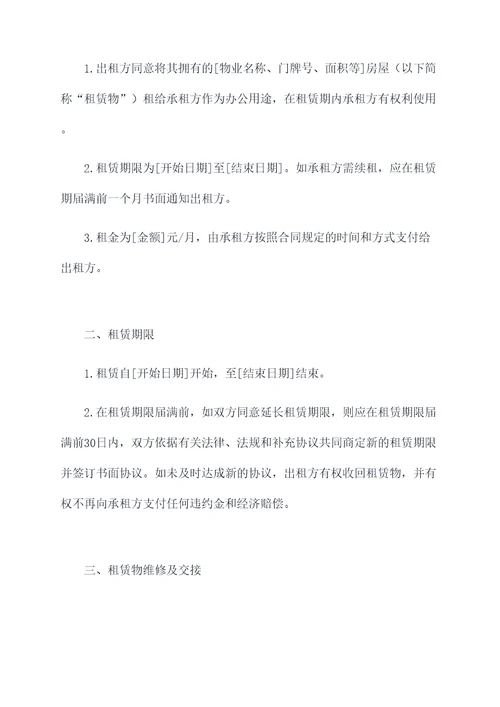 1.出租方同意将其拥有的[物业名称、门牌号、面积等]房屋（以下简称“租赁物”）租给承租方作为办公用途，在租赁期内承租方有权利使用。

2.租赁期限为[开始日期]至[结束日期]。如承租方需续租，应在租赁期届满前一个月书面通知出租方。

3.租金为[金额]元/月，由承租方按照合同规定的时间和方式支付给出租方。

二、租赁期限

1.租赁自[开始日期]开始，至[结束日期]结束。

2.在租赁期限届满前，如双方同意延长租赁期限，则应在租赁期限届满前30日内，双方依据有关法律、法规和补充协议共同商定新的租赁期限并签订书面协议。如未及时达成新的协议，出租方有权收回租赁物，并有权不再向承租方支付任何违约金和经济赔偿。

三、租赁物维修及交接